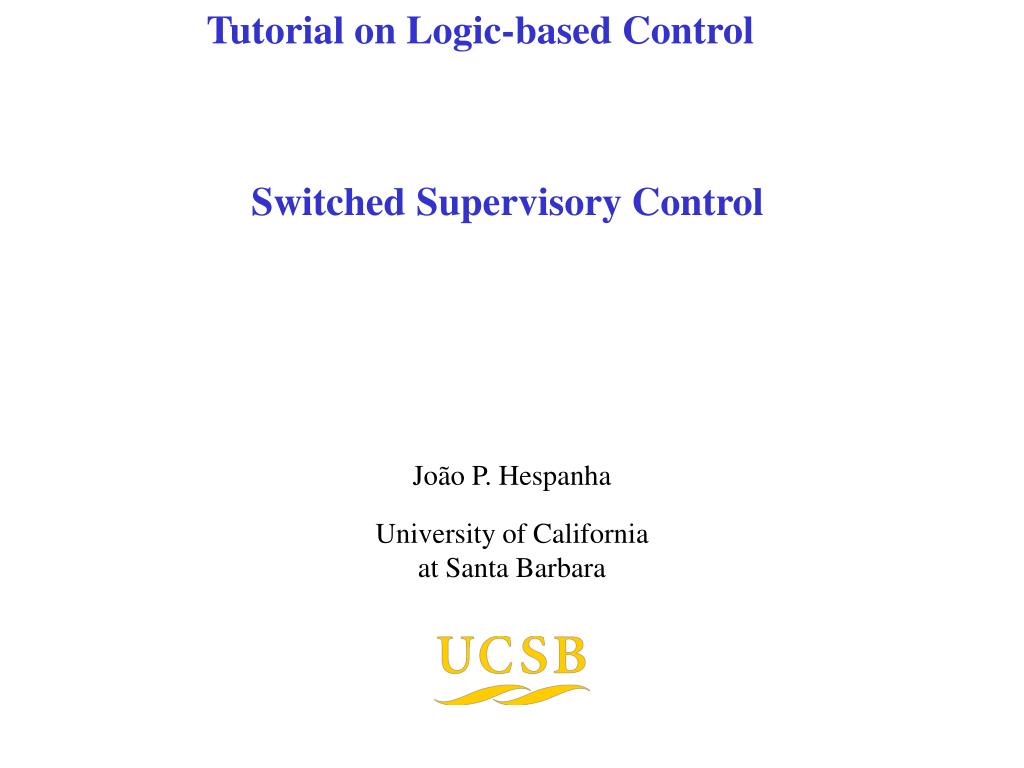 Tutorial on Logic-based Control

Switched Supervisory Control

João P. Hespanha

University of California
at Santa Barbara

UCSB